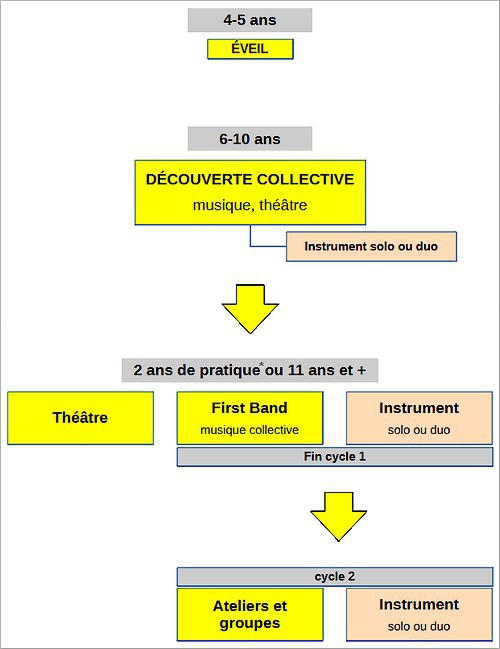 4-5 ans

ÉVEIL

6-10 ans

DÉCOUVERTE COLLECTIVE
musique, théâtre

Instrument solo ou duo

2 ans de pratique* ou 11 ans et +

Théâtre

First Band
musique collective

Instrument
solo ou duo

Fin cycle 1

cycle 2

Ateliers et groupes

Instrument
solo ou duo